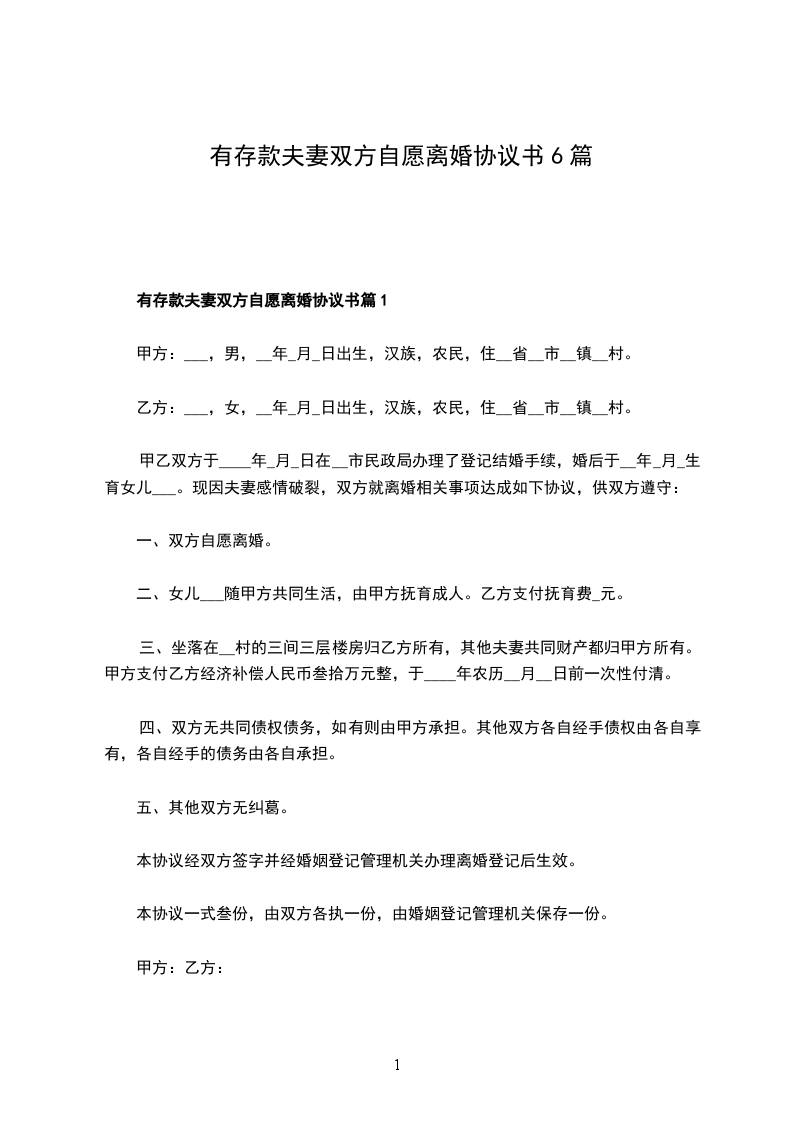 有存款夫妻双方自愿离婚协议书 6 篇

有存款夫妻双方自愿离婚协议书篇 1

甲方：___，男，__年_月_日出生，汉族，农民，住__省__市__镇__村。

乙方：___，女，__年_月_日出生，汉族，农民，住__省__市__镇__村。

甲乙双方于____年_月_日在__市民政局办理了登记结婚手续，婚后于__年_月_生育女儿___。现因夫妻感情破裂，双方就离婚相关事项达成如下协议，供双方遵守：

一、双方自愿离婚。

二、女儿___随甲方共同生活，由甲方抚育成人。乙方支付抚育费_元。

三、坐落在__村的三间三层楼房归乙方所有，其他夫妻共同财产都归甲方所有。甲方支付乙方经济补偿人民币叁拾万元整，于____年农历__月__日前一次性付清。

四、双方无共同债权债务，如有则由甲方承担。其他双方各自经手债权由各自享有，各自经手的债务由各自承担。

五、其他双方无纠葛。

本协议经双方签字并经婚姻登记管理机关办理离婚登记后生效。

本协议一式叁份，由双方各执一份，由婚姻登记管理机关保存一份。

甲方：乙方：

1